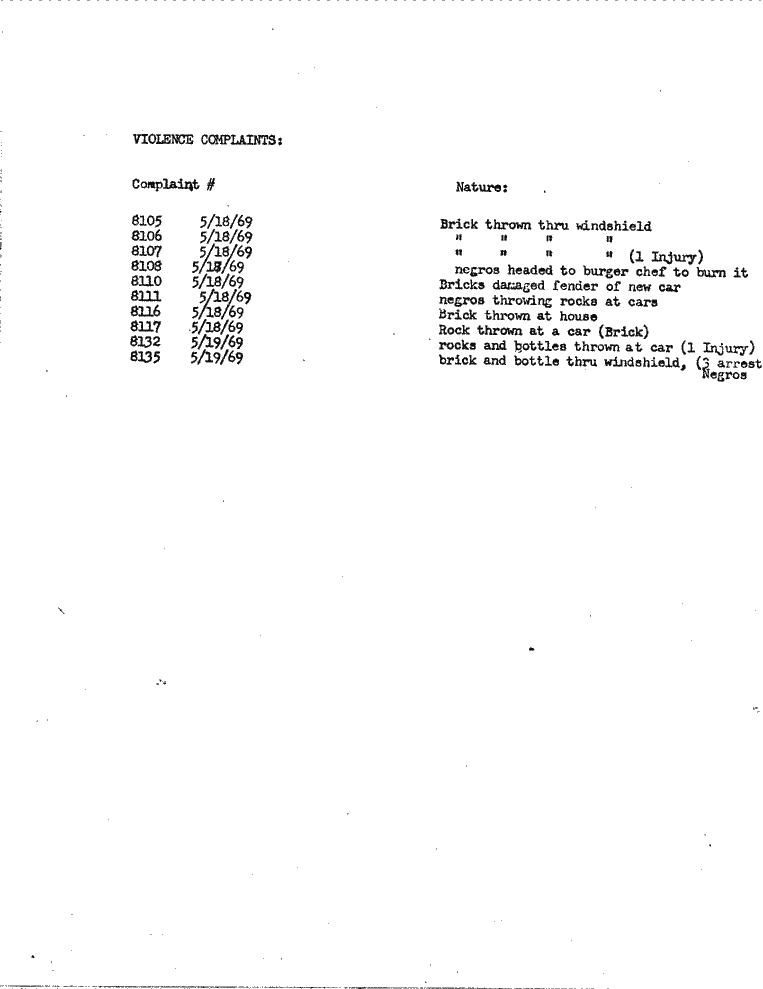 VIOLENCE COMPLAINTS:

| Complaint # | | Nature: |
|---|---|---|
| 8105 | 5/18/69 | Brick thrown thru windshield |
| 8106 | 5/18/69 | " " " " |
| 8107 | 5/18/69 | " " " " (1 Injury) |
| 8108 | 5/18/69 | negros headed to burger chef to burn it |
| 8110 | 5/18/69 | Bricks damaged fender of new car |
| 8111 | 5/18/69 | negros throwing rocks at cars |
| 8116 | 5/18/69 | Brick thrown at house |
| 8117 | 5/18/69 | Rock thrown at a car (Brick) |
| 8132 | 5/19/69 | rocks and bottles thrown at car (1 Injury) |
| 8135 | 5/19/69 | brick and bottle thru windshield, (3 arrest Negros |